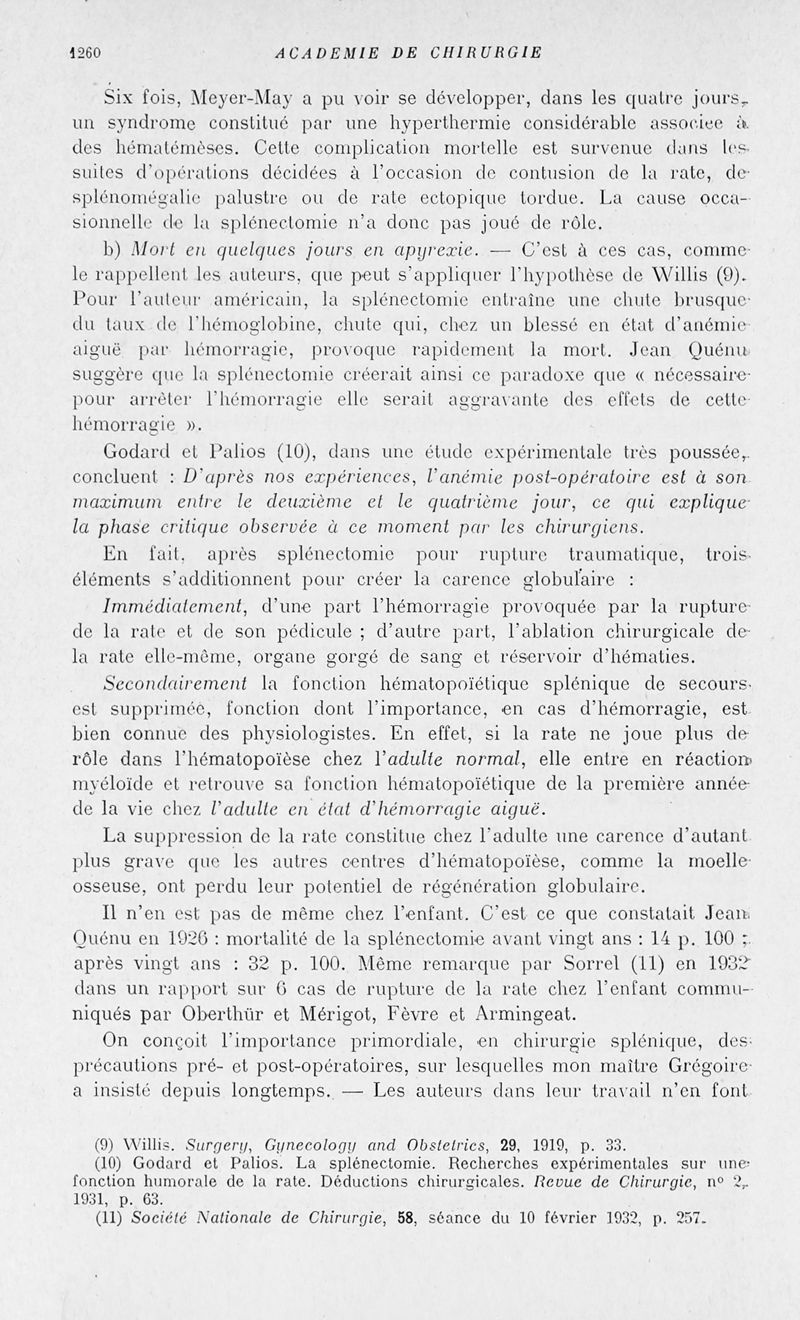 1260 ACADEMIE DE CHIRURGIE

Six fois, Meyer-May a pu voir se développer, dans les quatre jours, un syndrome constitué par une hyperthermie considérable associée à des hématémèses. Cette complication mortelle est survenue dans les suites d'opérations décidées à l'occasion de contusion de la rate, de splénomégalie palustre ou de rate ectopique tordue. La cause occasionnelle de la splénectomie n'a donc pas joué de rôle.

b) Mort en quelques jours en apyrexie. — C'est à ces cas, comme le rappellent les auteurs, que peut s'appliquer l'hypothèse de Willis (9). Pour l'auteur américain, la splénectomie entraîne une chute brusque du taux de l'hémoglobine, chute qui, chez un blessé en état d'anémie aiguë par hémorragie, provoque rapidement la mort. Jean Quénu suggère que la splénectomie créerait ainsi ce paradoxe que « nécessaire pour arrêter l'hémorragie elle serait aggravante des effets de cette hémorragie ».

Godard et Palios (10), dans une étude expérimentale très poussée, concluent : D'après nos expériences, l'anémie post-opératoire est à son maximum entre le deuxième et le quatrième jour, ce qui explique la phase critique observée à ce moment par les chirurgiens.

En fait, après splénectomie pour rupture traumatique, trois éléments s'additionnent pour créer la carence globulaire :

Immédiatement, d'une part l'hémorragie provoquée par la rupture de la rate et de son pédicule ; d'autre part, l'ablation chirurgicale de la rate elle-même, organe gorgé de sang et réservoir d'hématies.

Secondairement la fonction hématopoïétique splénique de secours est supprimée, fonction dont l'importance, en cas d'hémorragie, est bien connue des physiologistes. En effet, si la rate ne joue plus de rôle dans l'hématopoïèse chez l'adulte normal, elle entre en réaction myéloïde et retrouve sa fonction hématopoïétique de la première année de la vie chez l'adulte en état d'hémorragie aiguë.

La suppression de la rate constitue chez l'adulte une carence d'autant plus grave que les autres centres d'hématopoïèse, comme la moelle osseuse, ont perdu leur potentiel de régénération globulaire.

Il n'en est pas de même chez l'enfant. C'est ce que constatait Jean Quénu en 1926 : mortalité de la splénectomie avant vingt ans : 14 p. 100 ; après vingt ans : 32 p. 100. Même remarque par Sorrel (11) en 1932 dans un rapport sur 6 cas de rupture de la rate chez l'enfant communiqués par Oberthür et Mérigot, Fèvre et Armingeat.

On conçoit l'importance primordiale, en chirurgie splénique, des précautions pré- et post-opératoires, sur lesquelles mon maître Grégoire a insisté depuis longtemps. — Les auteurs dans leur travail n'en font

(9) Willis. Surgery, Gynecology and Obstetrics, 29, 1919, p. 33.
(10) Godard et Palios. La splénectomie. Recherches expérimentales sur une fonction humorale de la rate. Déductions chirurgicales. Revue de Chirurgie, n° 2, 1931, p. 63.
(11) Société Nationale de Chirurgie, 58, séance du 10 février 1932, p. 257.